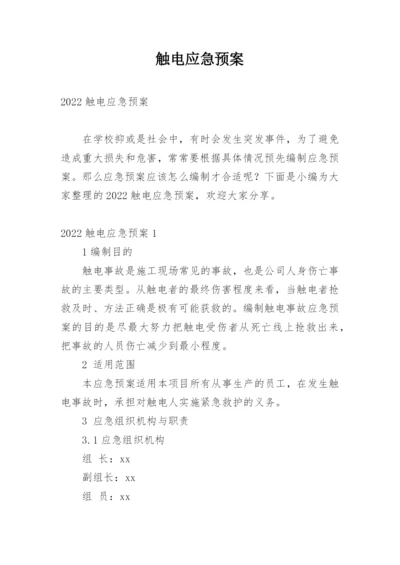 触电应急预案

2022 触电应急预案

在学校抑或是社会中，有时会发生突发事件，为了避免造成重大损失和危害，常常要根据具体情况预先编制应急预案。那么应急预案应该怎么编制才合适呢？下面是小编为大家整理的 2022 触电应急预案，欢迎大家分享。

2022 触电应急预案 1

1 编制目的

触电事故是施工现场常见的事故，也是公司人身伤亡事故的主要类型。从触电者的最终伤害程度来看，当触电者抢救及时、方法正确是极有可能获救的。编制触电事故应急预案的目的是尽最大努力把触电受伤者从死亡线上抢救出来，把事故的人员伤亡减少到最小程度。

2 适用范围

本应急预案适用本项目所有从事生产的员工，在发生触电事故时，承担对触电人实施紧急救护的义务。

3 应急组织机构与职责

3.1 应急组织机构

组 长：xx

副组长：xx

组 员：xx